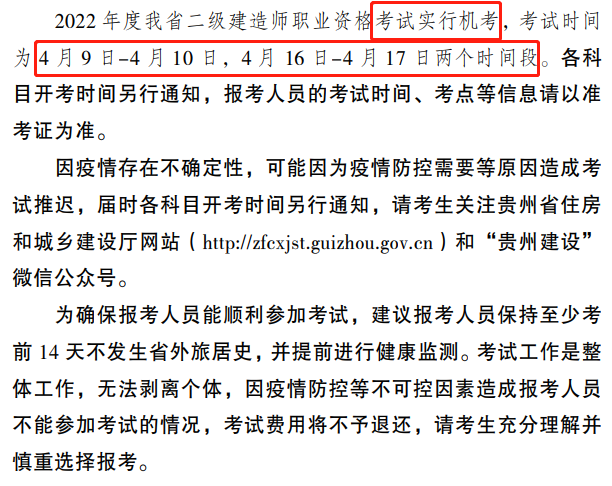 2022 年度我省二级建造师职业资格考试实行机考，考试时间为 4 月 9 日–4 月 10 日，4 月 16 日–4 月 17 日两个时间段。各科目开考时间另行通知，报考人员的考试时间、考点等信息请以准考证为准。

因疫情存在不确定性，可能因为疫情防控需要等原因造成考试推迟，届时各科目开考时间另行通知，请考生关注贵州省住房和城乡建设厅网站（http://zfcxjst.guizhou.gov.cn）和“贵州建设”微信公众号。

为确保报考人员能顺利参加考试，建议报考人员保持至少考前 14 天不发生省外旅居史，并提前进行健康监测。考试工作是整体工作，无法剥离个体，因疫情防控等不可控因素造成报考人员不能参加考试的情况，考试费用将不予退还，请考生充分理解并慎重选择报考。